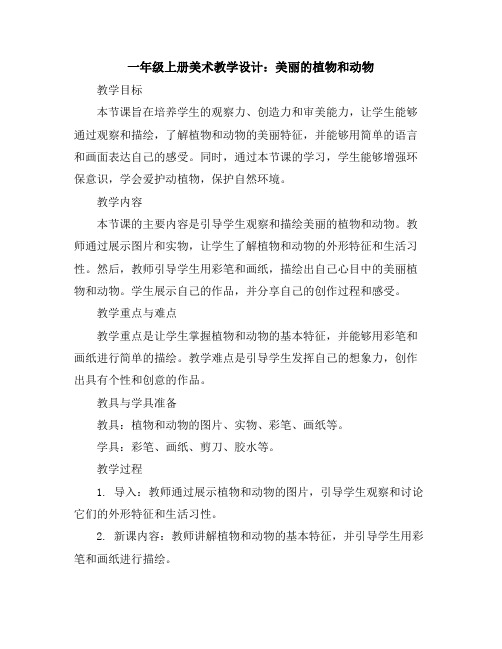 一年级上册美术教学设计：美丽的植物和动物

教学目标

本节课旨在培养学生的观察力、创造力和审美能力，让学生能够通过观察和描绘，了解植物和动物的美丽特征，并能够用简单的语言和画面表达自己的感受。同时，通过本节课的学习，学生能够增强环保意识，学会爱护动植物，保护自然环境。

教学内容

本节课的主要内容是引导学生观察和描绘美丽的植物和动物。教师通过展示图片和实物，让学生了解植物和动物的外形特征和生活习性。然后，教师引导学生用彩笔和画纸，描绘出自己心目中的美丽植物和动物。学生展示自己的作品，并分享自己的创作过程和感受。

教学重点与难点

教学重点是让学生掌握植物和动物的基本特征，并能够用彩笔和画纸进行简单的描绘。教学难点是引导学生发挥自己的想象力，创作出具有个性和创意的作品。

教具与学具准备

教具：植物和动物的图片、实物、彩笔、画纸等。

学具：彩笔、画纸、剪刀、胶水等。

教学过程

1. 导入：教师通过展示植物和动物的图片，引导学生观察和讨论它们的外形特征和生活习性。

2. 新课内容：教师讲解植物和动物的基本特征，并引导学生用彩笔和画纸进行描绘。